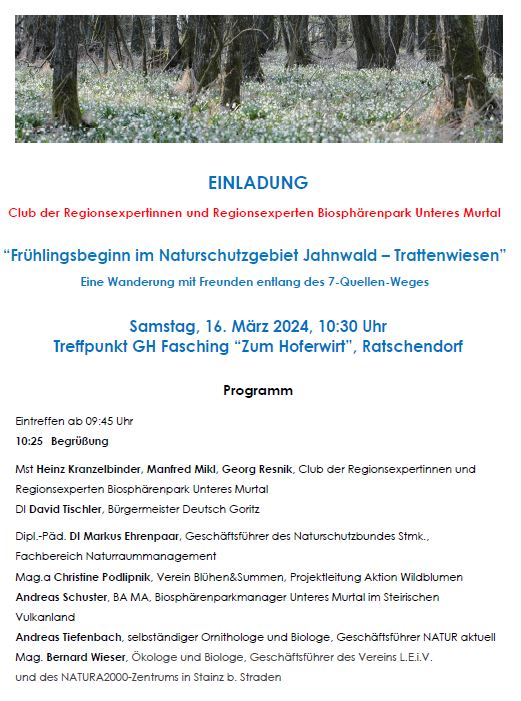 EINLADUNG

Club der Regionsexpertinnen und Regionsexperten Biosphärenpark Unteres Murtal

“Frühlingsbeginn im Naturschutzgebiet Jahnwald – Trattenwiesen”

Eine Wanderung mit Freunden entlang des 7-Quellen-Weges

Samstag, 16. März 2024, 10:30 Uhr
Treffpunkt GH Fasching “Zum Hoferwirt”, Ratschendorf

Programm

Eintreffen ab 09:45 Uhr

10:25 Begrüßung

Mst Heinz Kranzelbinder, Manfred Mikl, Georg Resnik, Club der Regionsexpertinnen und Regionsexperten Biosphärenpark Unteres Murtal
DI David Tischler, Bürgermeister Deutsch Goritz

Dipl.-Päd. DI Markus Ehrenpaar, Geschäftsführer des Naturschutzbundes Stmk., Fachbereich Naturraummanagement
Mag.a Christine Podlipnik, Verein Blühen&Summen, Projektleitung Aktion Wildblumen
Andreas Schuster, BA MA, Biosphärenparkmanager Unteres Murtal im Steirischen Vulkanland
Andreas Tiefenbach, selbständiger Ornithologe und Biologe, Geschäftsführer NATUR aktuell
Mag. Bernard Wieser, Ökologe und Biologe, Geschäftsführer des Vereins L.E.i.V. und des NATURA2000-Zentrums in Stainz b. Straden